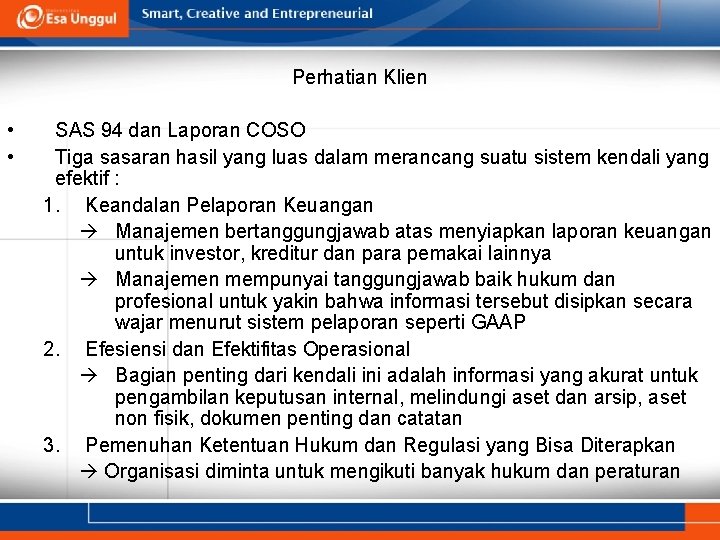 Esa Unggul

Smart, Creative and Entrepreneurial

Perhatian Klien

• SAS 94 dan Laporan COSO
• Tiga sasaran hasil yang luas dalam merancang suatu sistem kendali yang efektif :

1. Keandalan Pelaporan Keuangan
→ Manajemen bertanggungjawab atas menyiapkan laporan keuangan untuk investor, kreditur dan para pemakai lainnya
→ Manajemen mempunyai tanggungjawab baik hukum dan profesional untuk yakin bahwa informasi tersebut disipkan secara wajar menurut sistem pelaporan seperti GAAP

2. Efesiensi dan Efektifitas Operasional
→ Bagian penting dari kendali ini adalah informasi yang akurat untuk pengambilan keputusan internal, melindungi aset dan arsip, aset non fisik, dokumen penting dan catatan

3. Pemenuhan Ketentuan Hukum dan Regulasi yang Bisa Diterapkan
→ Organisasi diminta untuk mengikuti banyak hukum dan peraturan